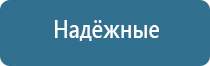 Надёжные